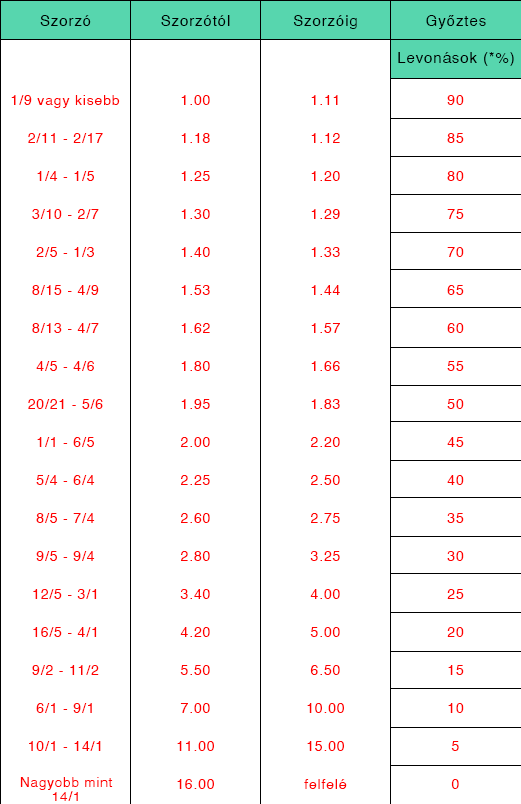 | Szorzó | Szorzótól | Szorzóig | Győztes |
|---|---|---|---|
| | | | Levonások (*%) |
| 1/9 vagy kisebb | 1.00 | 1.11 | 90 |
| 2/11 - 2/17 | 1.18 | 1.12 | 85 |
| 1/4 - 1/5 | 1.25 | 1.20 | 80 |
| 3/10 - 2/7 | 1.30 | 1.29 | 75 |
| 2/5 - 1/3 | 1.40 | 1.33 | 70 |
| 8/15 - 4/9 | 1.53 | 1.44 | 65 |
| 8/13 - 4/7 | 1.62 | 1.57 | 60 |
| 4/5 - 4/6 | 1.80 | 1.66 | 55 |
| 20/21 - 5/6 | 1.95 | 1.83 | 50 |
| 1/1 - 6/5 | 2.00 | 2.20 | 45 |
| 5/4 - 6/4 | 2.25 | 2.50 | 40 |
| 8/5 - 7/4 | 2.60 | 2.75 | 35 |
| 9/5 - 9/4 | 2.80 | 3.25 | 30 |
| 12/5 - 3/1 | 3.40 | 4.00 | 25 |
| 16/5 - 4/1 | 4.20 | 5.00 | 20 |
| 9/2 - 11/2 | 5.50 | 6.50 | 15 |
| 6/1 - 9/1 | 7.00 | 10.00 | 10 |
| 10/1 - 14/1 | 11.00 | 15.00 | 5 |
| Nagyobb mint 14/1 | 16.00 | felfelé | 0 |